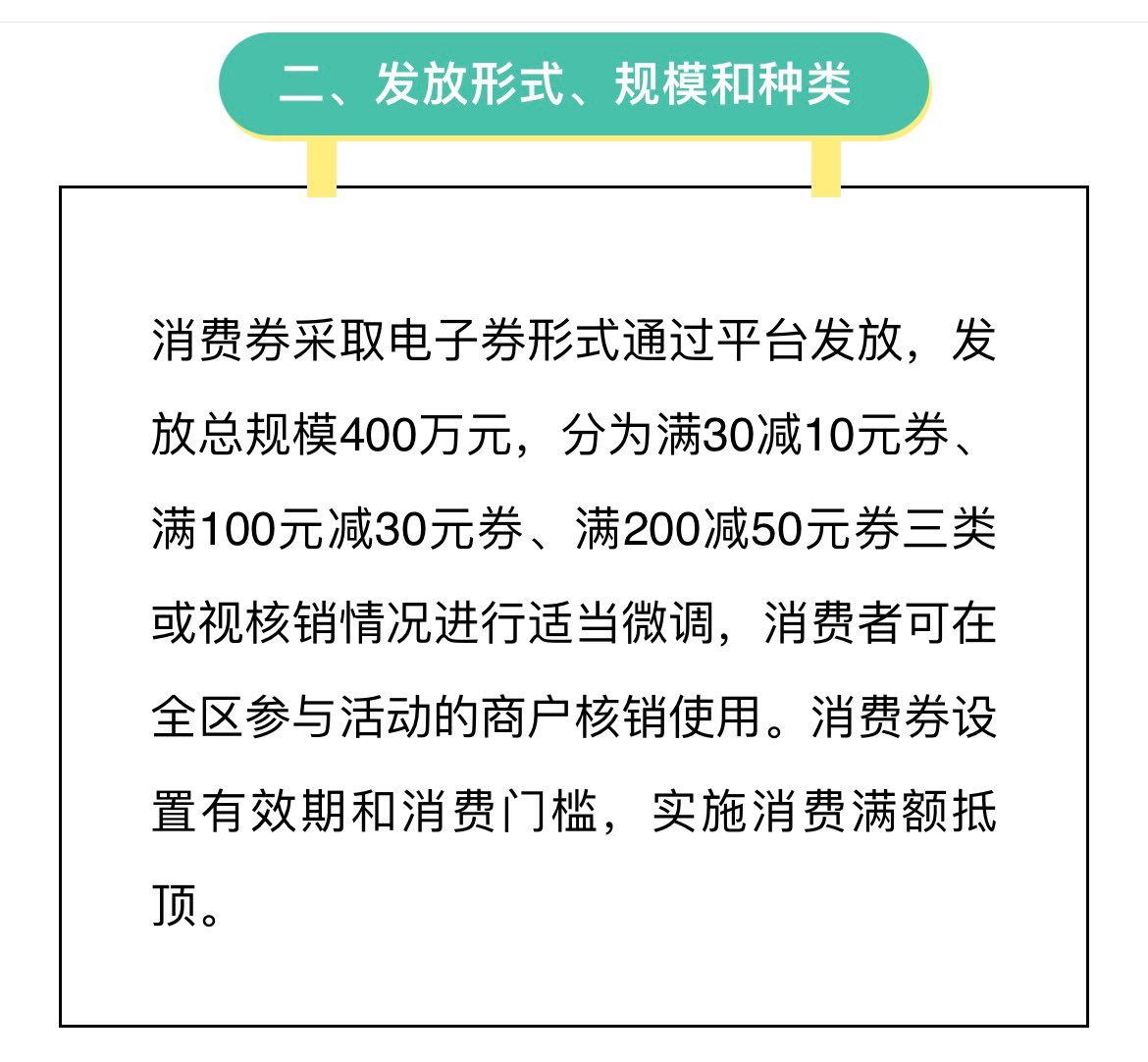 二、发放形式、规模和种类

消费券采取电子券形式通过平台发放，发放总规模400万元，分为满30减10元券、满100元减30元券、满200减50元券三类或视核销情况进行适当微调，消费者可在全区参与活动的商户核销使用。消费券设置有效期和消费门槛，实施消费满额抵顶。